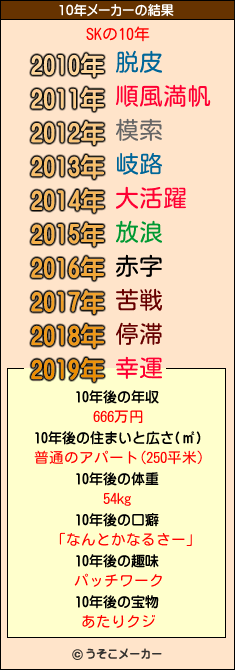 10年メーカーの結果

SKの10年

2010年 脱皮
2011年 順風満帆
2012年 模索
2013年 岐路
2014年 大活躍
2015年 放浪
2016年 赤字
2017年 苦戦
2018年 停滞
2019年 幸運

10年後の年収
666万円

10年後の住まいと広さ(㎡)
普通のアパート(250平米)

10年後の体重
54kg

10年後の口癖
「なんとかなるさー」

10年後の趣味
パッチワーク

10年後の宝物
あたりクジ

© うそこメーカー